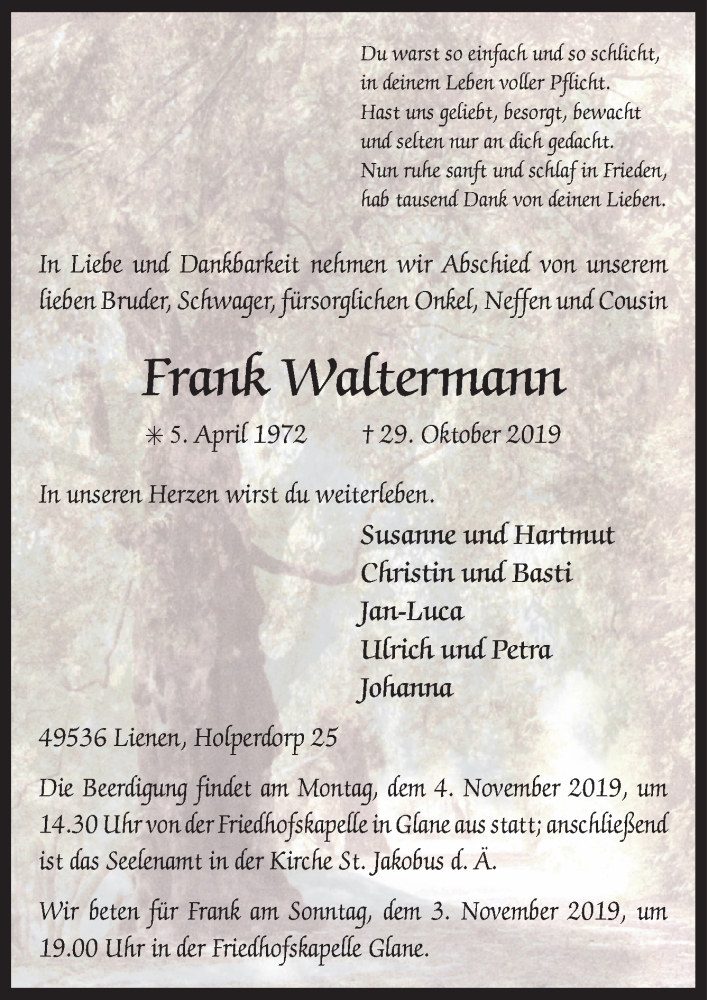 Du warst so einfach und so schlicht,
in deinem Leben voller Pflicht.
Hast uns geliebt, besorgt, bewacht
und selten nur an dich gedacht.
Nun ruhe sanft und schlaf in Frieden,
hab tausend Dank von deinen Lieben.

In Liebe und Dankbarkeit nehmen wir Abschied von unserem lieben Bruder, Schwager, fürsorglichen Onkel, Neffen und Cousin

Frank Waltermann

✳ 5. April 1972 † 29. Oktober 2019

In unseren Herzen wirst du weiterleben.

Susanne und Hartmut
Christin und Basti
Jan-Luca
Ulrich und Petra
Johanna

49536 Lienen, Holperdorp 25

Die Beerdigung findet am Montag, dem 4. November 2019, um 14.30 Uhr von der Friedhofskapelle in Glane aus statt; anschließend ist das Seelenamt in der Kirche St. Jakobus d. Ä.

Wir beten für Frank am Sonntag, dem 3. November 2019, um 19.00 Uhr in der Friedhofskapelle Glane.